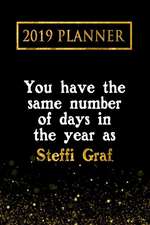 2019 PLANNER

You have the same number of days in the year as Steffi Graf